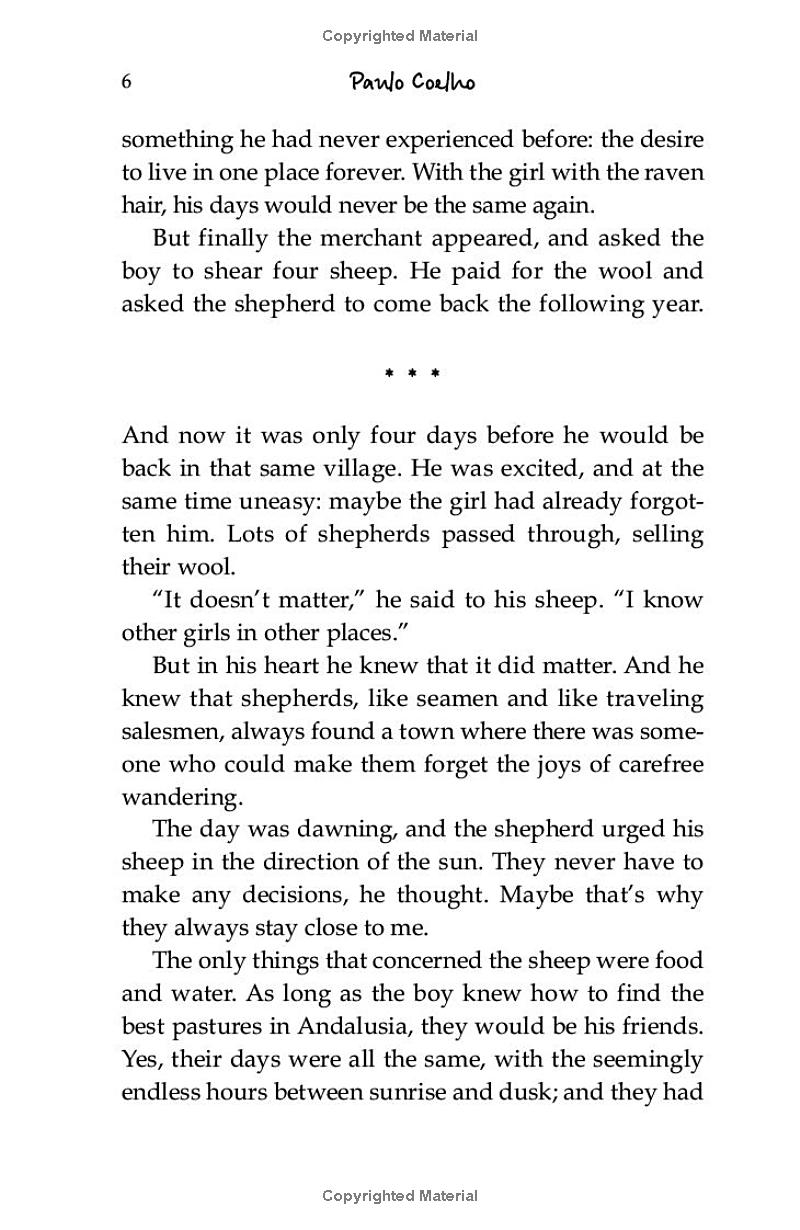 Copyrighted Material

6 Paulo Coelho

something he had never experienced before: the desire to live in one place forever. With the girl with the raven hair, his days would never be the same again.

But finally the merchant appeared, and asked the boy to shear four sheep. He paid for the wool and asked the shepherd to come back the following year.

* * *

And now it was only four days before he would be back in that same village. He was excited, and at the same time uneasy: maybe the girl had already forgotten him. Lots of shepherds passed through, selling their wool.

"It doesn't matter," he said to his sheep. "I know other girls in other places."

But in his heart he knew that it did matter. And he knew that shepherds, like seamen and like traveling salesmen, always found a town where there was someone who could make them forget the joys of carefree wandering.

The day was dawning, and the shepherd urged his sheep in the direction of the sun. They never have to make any decisions, he thought. Maybe that's why they always stay close to me.

The only things that concerned the sheep were food and water. As long as the boy knew how to find the best pastures in Andalusia, they would be his friends. Yes, their days were all the same, with the seemingly endless hours between sunrise and dusk; and they had

Copyrighted Material